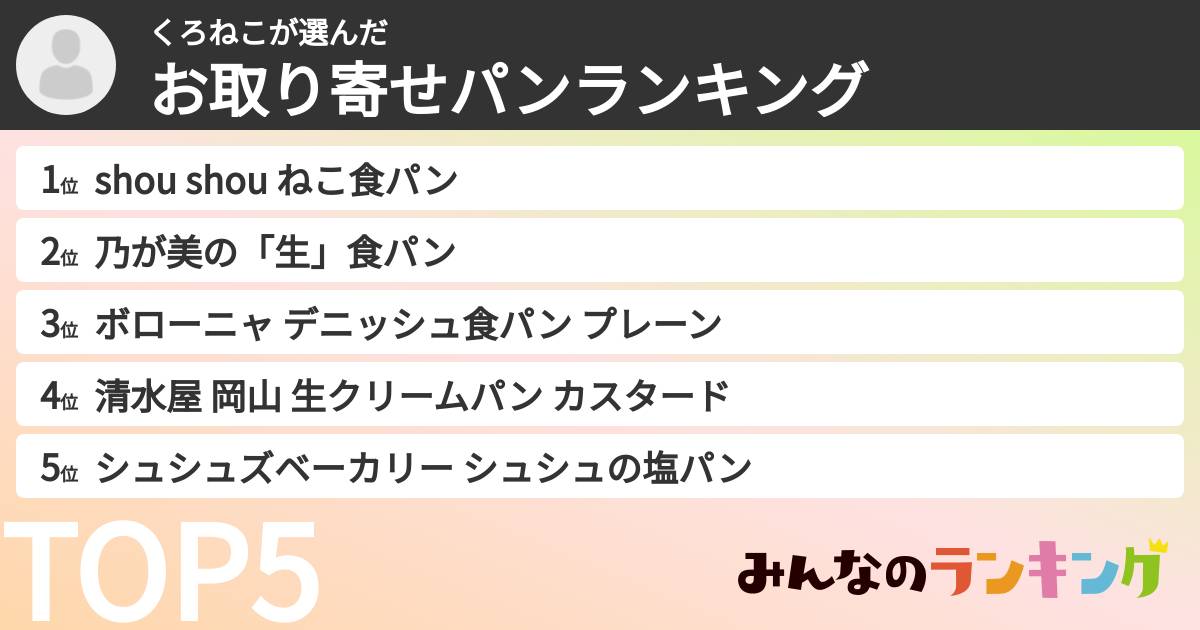 くろねこが選んだ
お取り寄せパンランキング

1位 shou shou ねこ食パン
2位 乃が美の「生」食パン
3位 ボローニャ デニッシュ食パン プレーン
4位 清水屋 岡山 生クリームパン カスタード
5位 シュシュズベーカリー シュシュの塩パン

TOP5

みんなのランキング